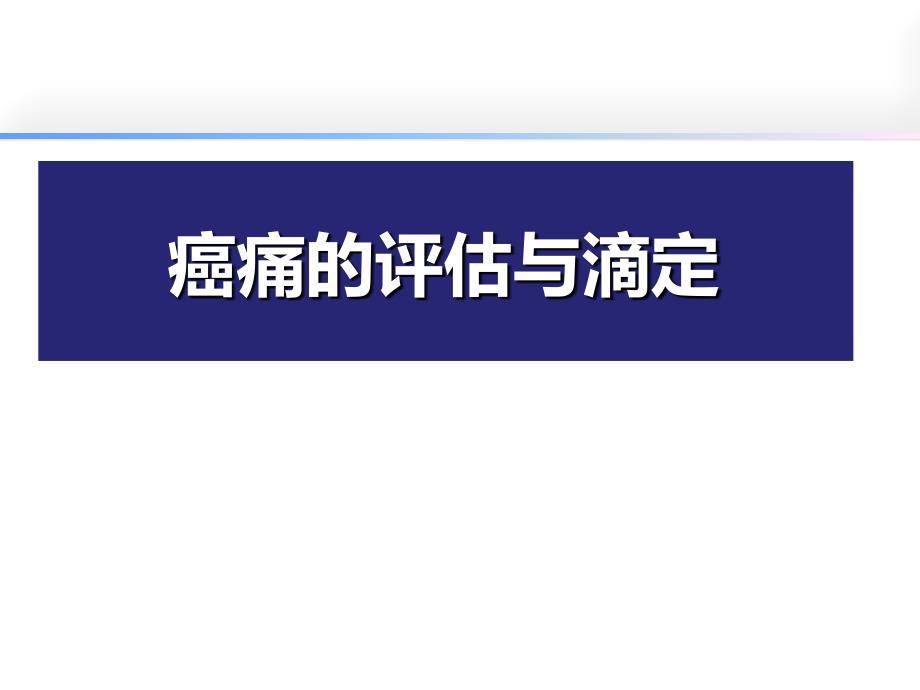 癌痛的评估与滴定